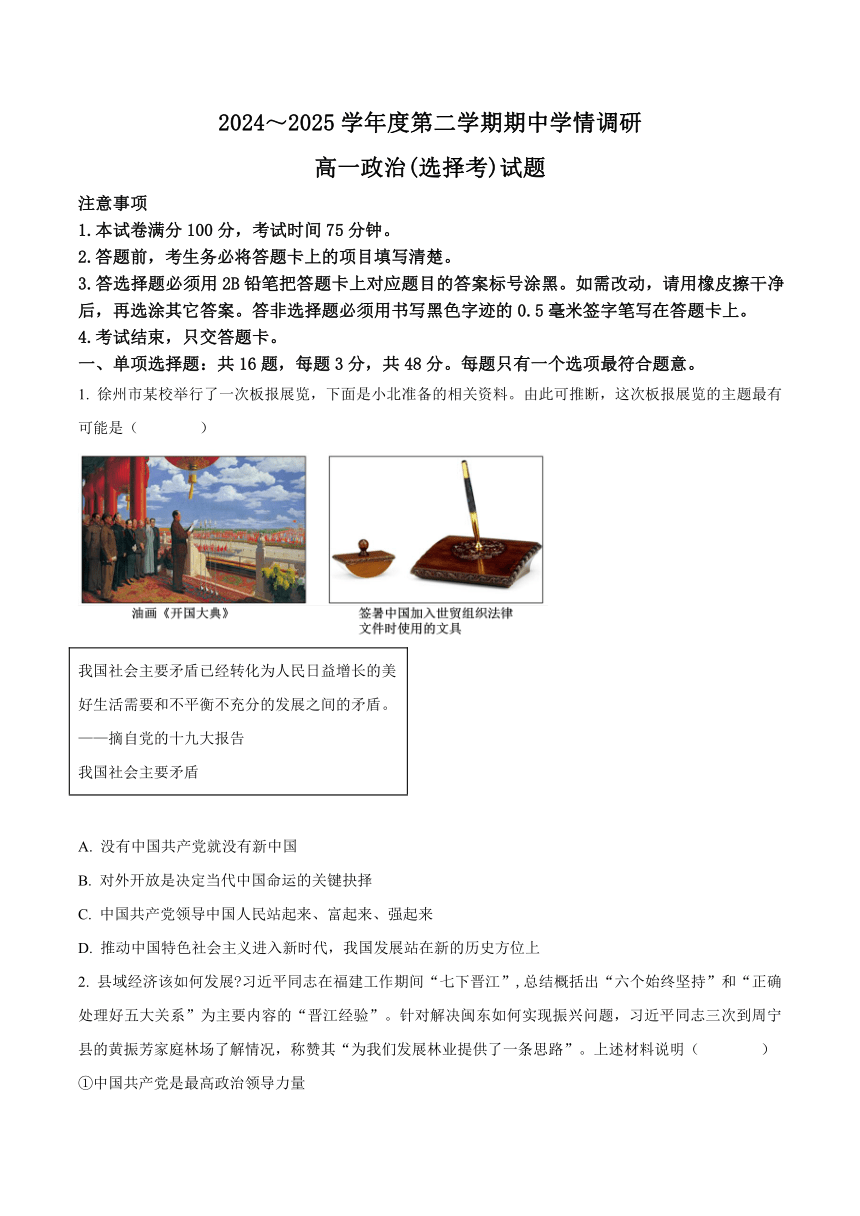 2024～2025 学年度第二学期期中学情调研

高一政治(选择考)试题

注意事项

1.本试卷满分 100 分，考试时间 75 分钟。

2.答题前，考生务必将答题卡上的项目填写清楚。

3.答选择题必须用 2B 铅笔把答题卡上对应题目的答案标号涂黑。如需改动，请用橡皮擦干净后，再选涂其它答案。答非选择题必须用书写黑色字迹的 0.5 毫米签字笔写在答题卡上。

4.考试结束，只交答题卡。

一、单项选择题：共 16 题，每题 3 分，共 48 分。每题只有一个选项最符合题意。

1. 徐州市某校举行了一次板报展览，下面是小北准备的相关资料。由此可推断，这次板报展览的主题最有可能是（　　）

油画《开国大典》

签署中国加入世贸组织法律文件时使用的文具

我国社会主要矛盾已经转化为人民日益增长的美好生活需要和不平衡不充分的发展之间的矛盾。

——摘自党的十九大报告

我国社会主要矛盾

A. 没有中国共产党就没有新中国

B. 对外开放是决定当代中国命运的关键抉择

C. 中国共产党领导中国人民站起来、富起来、强起来

D. 推动中国特色社会主义进入新时代，我国发展站在新的历史方位上

2. 县域经济该如何发展?习近平同志在福建工作期间“七下晋江”，总结概括出“六个始终坚持”和“正确处理好五大关系”为主要内容的“晋江经验”。针对解决闽东如何实现振兴问题，习近平同志三次到周宁县的黄振芳家庭林场了解情况，称赞其“为我们发展林业提供了一条思路”。上述材料说明（　　）

①中国共产党是最高政治领导力量